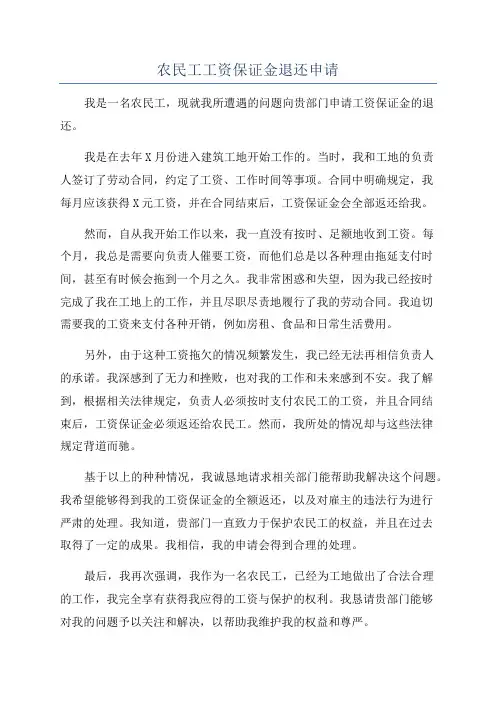 农民工工资保证金退还申请

我是一名农民工，现就我所遭遇的问题向贵部门申请工资保证金的退还。

我是在去年X月份进入建筑工地开始工作的。当时，我和工地的负责人签订了劳动合同，约定了工资、工作时间等事项。合同中明确规定，我每月应该获得X元工资，并在合同结束后，工资保证金会全部返还给我。

然而，自从我开始工作以来，我一直没有按时、足额地收到工资。每个月，我总是需要向负责人催要工资，而他们总是以各种理由拖延支付时间，甚至有时候会拖到一个月之久。我非常困惑和失望，因为我已经按时完成了我在工地上的工作，并且尽职尽责地履行了我的劳动合同。我迫切需要我的工资来支付各种开销，例如房租、食品和日常生活费用。

另外，由于这种工资拖欠的情况频繁发生，我已经无法再相信负责人的承诺。我深感到了无力和挫败，也对我的工作和未来感到不安。我了解到，根据相关法律规定，负责人必须按时支付农民工的工资，并且合同结束后，工资保证金必须返还给农民工。然而，我所处的情况却与这些法律规定背道而驰。

基于以上的种种情况，我诚恳地请求相关部门能帮助我解决这个问题。我希望能够得到我的工资保证金的全额返还，以及对雇主的违法行为进行严肃的处理。我知道，贵部门一直致力于保护农民工的权益，并且在过去取得了一定的成果。我相信，我的申请会得到合理的处理。

最后，我再次强调，我作为一名农民工，已经为工地做出了合法合理的工作，我完全享有获得我应得的工资与保护的权利。我恳请贵部门能够对我的问题予以关注和解决，以帮助我维护我的权益和尊严。